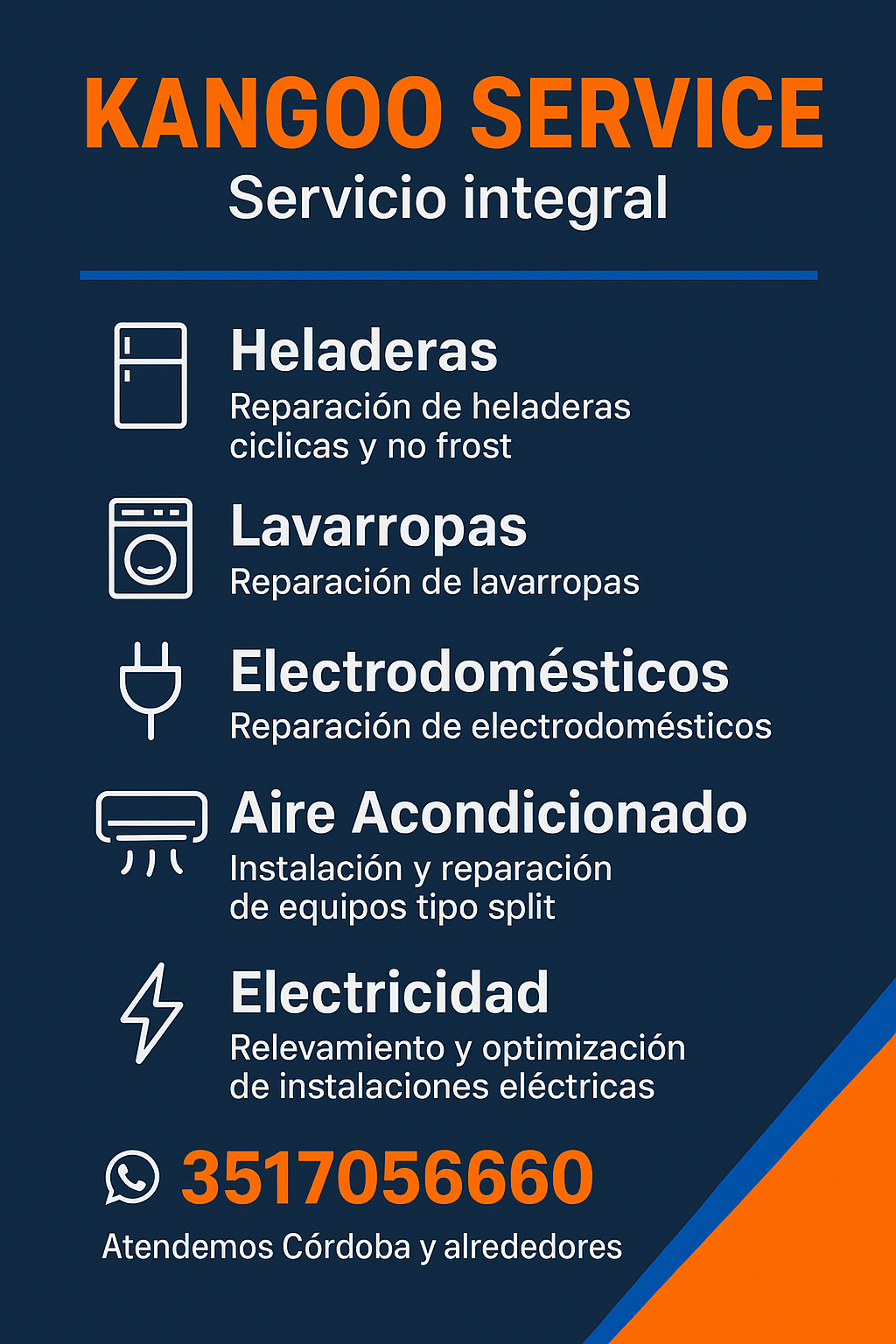 KANGOO SERVICE
Servicio integral

Heladeras
Reparación de heladeras ciclicas y no frost

Lavarropas
Reparación de lavarropas

Electrodomésticos
Reparación de electrodomésticos

Aire Acondicionado
Instalación y reparación de equipos tipo split

Electricidad
Relevamiento y optimización de instalaciones eléctricas

3517056660
Atendemos Córdoba y alrededores